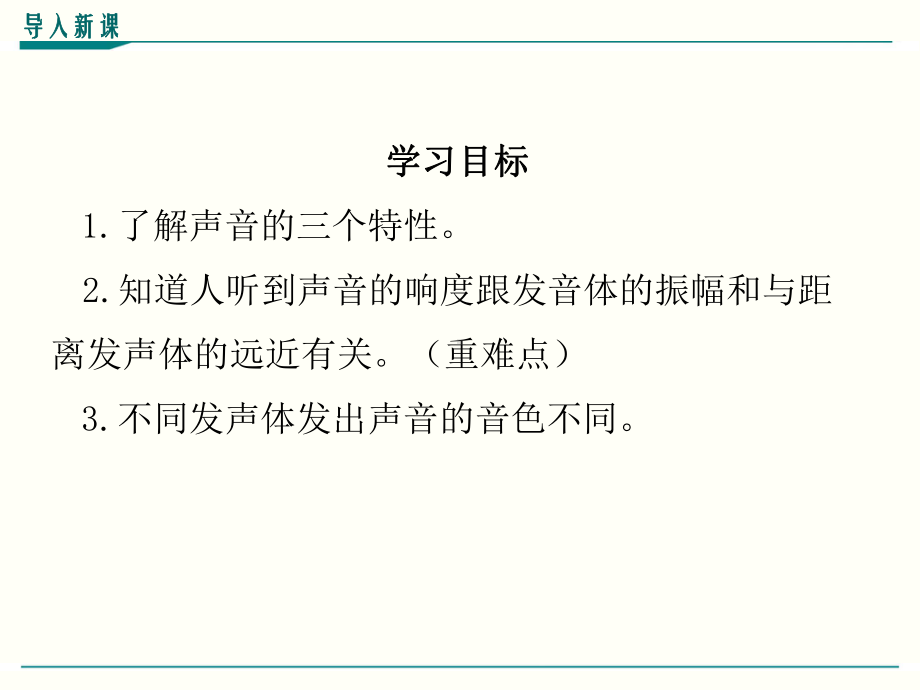 导入新课

学习目标

1.了解声音的三个特性。

2.知道人听到声音的响度跟发音体的振幅和与距离发声体的远近有关。（重难点）

3.不同发声体发出声音的音色不同。